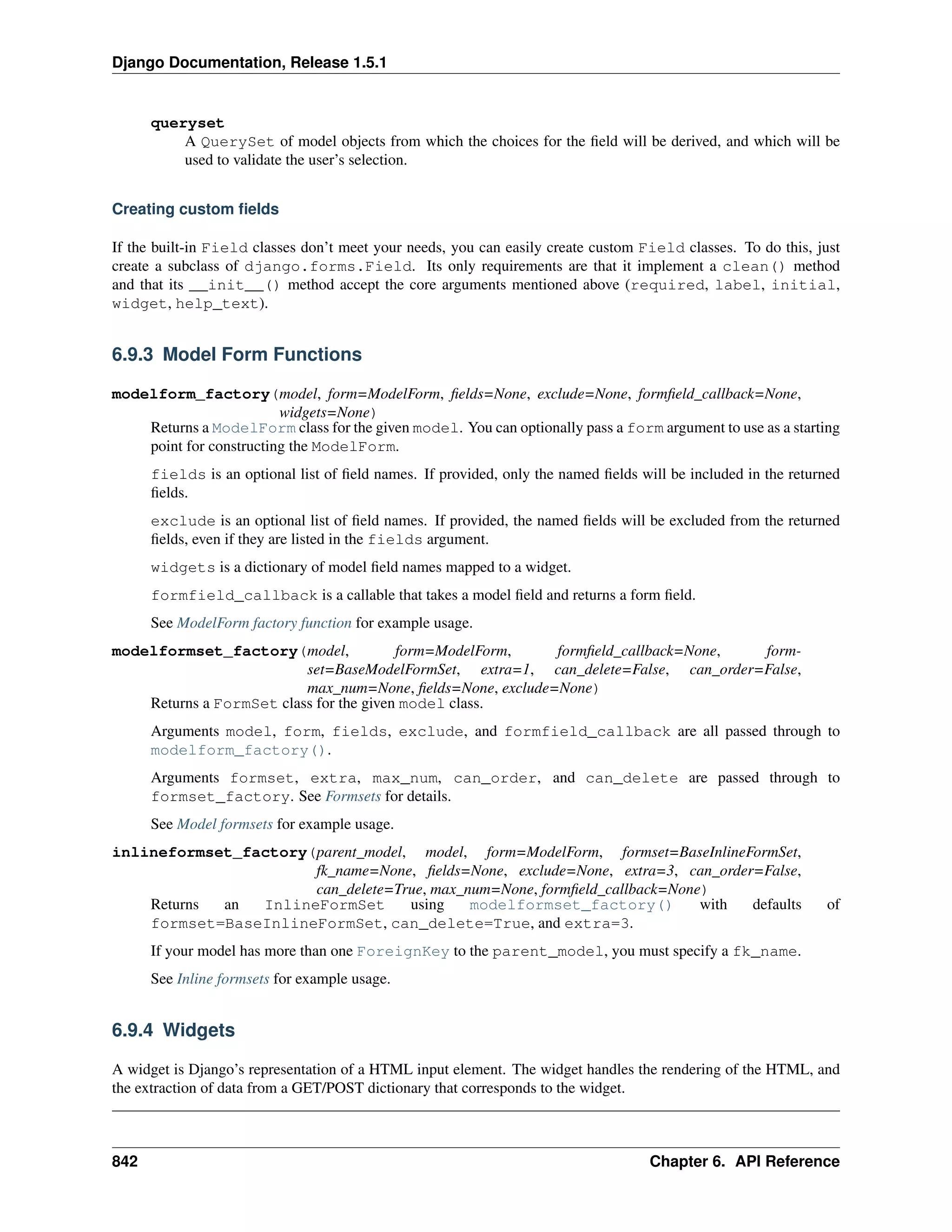 Django Documentation, Release 1.5.1

queryset
A QuerySet of model objects from which the choices for the field will be derived, and which will be used to validate the user's selection.

Creating custom fields

If the built-in Field classes don't meet your needs, you can easily create custom Field classes. To do this, just create a subclass of django.forms.Field. Its only requirements are that it implement a clean() method and that its __init__() method accept the core arguments mentioned above (required, label, initial, widget, help_text).

6.9.3 Model Form Functions

modelform_factory(model, form=ModelForm, fields=None, exclude=None, formfield_callback=None, widgets=None)
Returns a ModelForm class for the given model. You can optionally pass a form argument to use as a starting point for constructing the ModelForm.

fields is an optional list of field names. If provided, only the named fields will be included in the returned fields.

exclude is an optional list of field names. If provided, the named fields will be excluded from the returned fields, even if they are listed in the fields argument.

widgets is a dictionary of model field names mapped to a widget.

formfield_callback is a callable that takes a model field and returns a form field.

See ModelForm factory function for example usage.

modelformset_factory(model, form=ModelForm, formfield_callback=None, formset=BaseModelFormSet, extra=1, can_delete=False, can_order=False, max_num=None, fields=None, exclude=None)
Returns a FormSet class for the given model class.

Arguments model, form, fields, exclude, and formfield_callback are all passed through to modelform_factory().

Arguments formset, extra, max_num, can_order, and can_delete are passed through to formset_factory. See Formsets for details.

See Model formsets for example usage.

inlineformset_factory(parent_model, model, form=ModelForm, formset=BaseInlineFormSet, fk_name=None, fields=None, exclude=None, extra=3, can_order=False, can_delete=True, max_num=None, formfield_callback=None)
Returns an InlineFormSet using modelformset_factory() with defaults of formset=BaseInlineFormSet, can_delete=True, and extra=3.

If your model has more than one ForeignKey to the parent_model, you must specify a fk_name.

See Inline formsets for example usage.

6.9.4 Widgets

A widget is Django's representation of a HTML input element. The widget handles the rendering of the HTML, and the extraction of data from a GET/POST dictionary that corresponds to the widget.

842 Chapter 6. API Reference